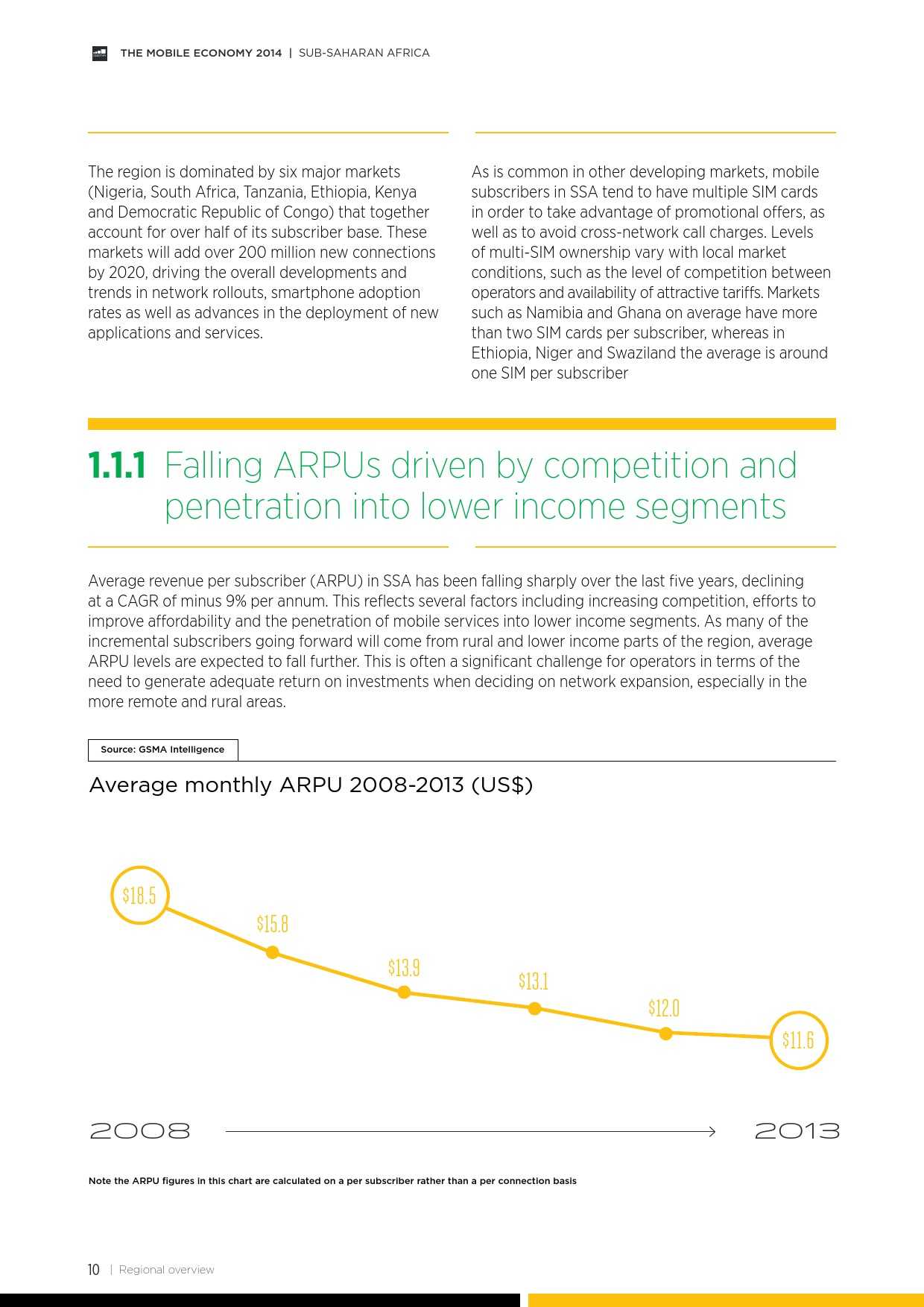 THE MOBILE ECONOMY 2014 | SUB-SAHARAN AFRICA

The region is dominated by six major markets (Nigeria, South Africa, Tanzania, Ethiopia, Kenya and Democratic Republic of Congo) that together account for over half of its subscriber base. These markets will add over 200 million new connections by 2020, driving the overall developments and trends in network rollouts, smartphone adoption rates as well as advances in the deployment of new applications and services.

As is common in other developing markets, mobile subscribers in SSA tend to have multiple SIM cards in order to take advantage of promotional offers, as well as to avoid cross-network call charges. Levels of multi-SIM ownership vary with local market conditions, such as the level of competition between operators and availability of attractive tariffs. Markets such as Namibia and Ghana on average have more than two SIM cards per subscriber, whereas in Ethiopia, Niger and Swaziland the average is around one SIM per subscriber

1.1.1 Falling ARPUs driven by competition and penetration into lower income segments

Average revenue per subscriber (ARPU) in SSA has been falling sharply over the last five years, declining at a CAGR of minus 9% per annum. This reflects several factors including increasing competition, efforts to improve affordability and the penetration of mobile services into lower income segments. As many of the incremental subscribers going forward will come from rural and lower income parts of the region, average ARPU levels are expected to fall further. This is often a significant challenge for operators in terms of the need to generate adequate return on investments when deciding on network expansion, especially in the more remote and rural areas.

Source: GSMA Intelligence

Average monthly ARPU 2008-2013 (US$)

$18.5
$15.8
$13.9
$13.1
$12.0
$11.6

2008
2013

Note the ARPU figures in this chart are calculated on a per subscriber rather than a per connection basis

10 | Regional overview